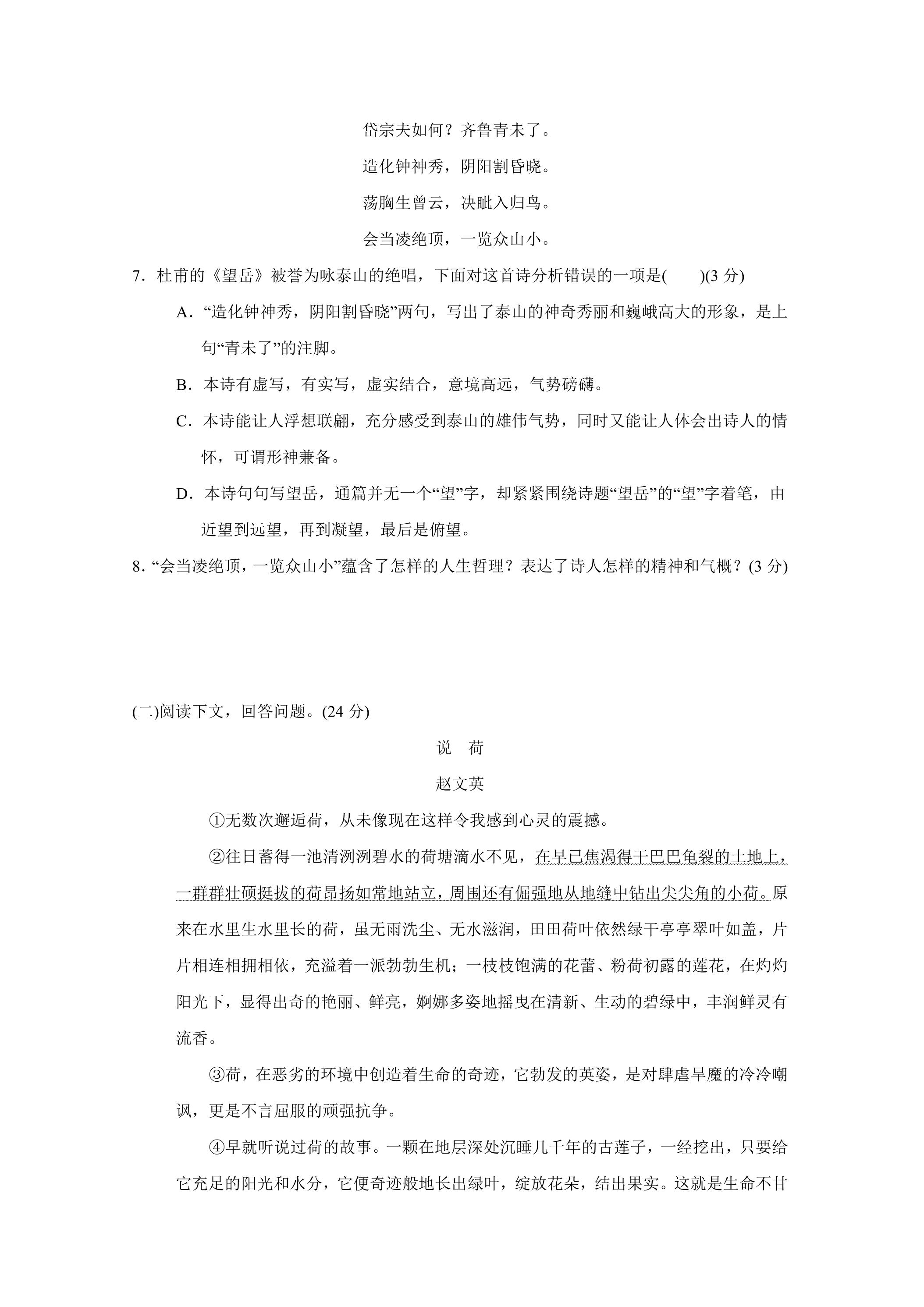 岱宗夫如何？齐鲁青未了。

造化钟神秀，阴阳割昏晓。

荡胸生曾云，决眦入归鸟。

会当凌绝顶，一览众山小。

7．杜甫的《望岳》被誉为咏泰山的绝唱，下面对这首诗分析错误的一项是(　　)(3分)

A．“造化钟神秀，阴阳割昏晓”两句，写出了泰山的神奇秀丽和巍峨高大的形象，是上句“青未了”的注脚。

B．本诗有虚写，有实写，虚实结合，意境高远，气势磅礴。

C．本诗能让人浮想联翩，充分感受到泰山的雄伟气势，同时又能让人体会出诗人的情怀，可谓形神兼备。

D．本诗句句写望岳，通篇并无一个“望”字，却紧紧围绕诗题“望岳”的“望”字着笔，由近望到远望，再到凝望，最后是俯望。

8．“会当凌绝顶，一览众山小”蕴含了怎样的人生哲理？表达了诗人怎样的精神和气概？(3分)

(二)阅读下文，回答问题。(24分)

说　荷

赵文英

①无数次邂逅荷，从未像现在这样令我感到心灵的震撼。

②往日蓄得一池清洌洌碧水的荷塘滴水不见，在早已焦渴得干巴巴龟裂的土地上，一群群壮硕挺拔的荷昂扬如常地站立，周围还有倔强地从地缝中钻出尖尖角的小荷。原来在水里生水里长的荷，虽无雨洗尘、无水滋润，田田荷叶依然绿干亭亭翠叶如盖，片片相连相拥相依，充溢着一派勃勃生机；一枝枝饱满的花蕾、粉荷初露的莲花，在灼灼阳光下，显得出奇的艳丽、鲜亮，婀娜多姿地摇曳在清新、生动的碧绿中，丰润鲜灵有流香。

③荷，在恶劣的环境中创造着生命的奇迹，它勃发的英姿，是对肆虐旱魔的冷冷嘲讽，更是不言屈服的顽强抗争。

④早就听说过荷的故事。一颗在地层深处沉睡几千年的古莲子，一经挖出，只要给它充足的阳光和水分，它便奇迹般地长出绿叶，绽放花朵，结出果实。这就是生命不甘